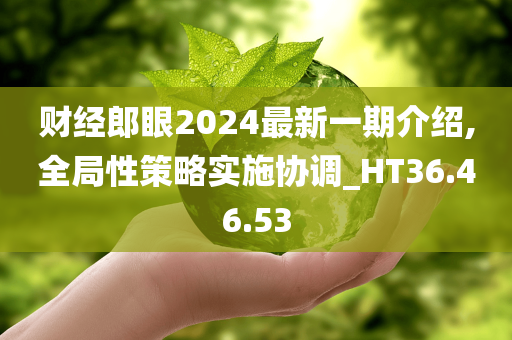 财经郎眼2024最新一期介绍,全局性策略实施协调_HT36.46.53